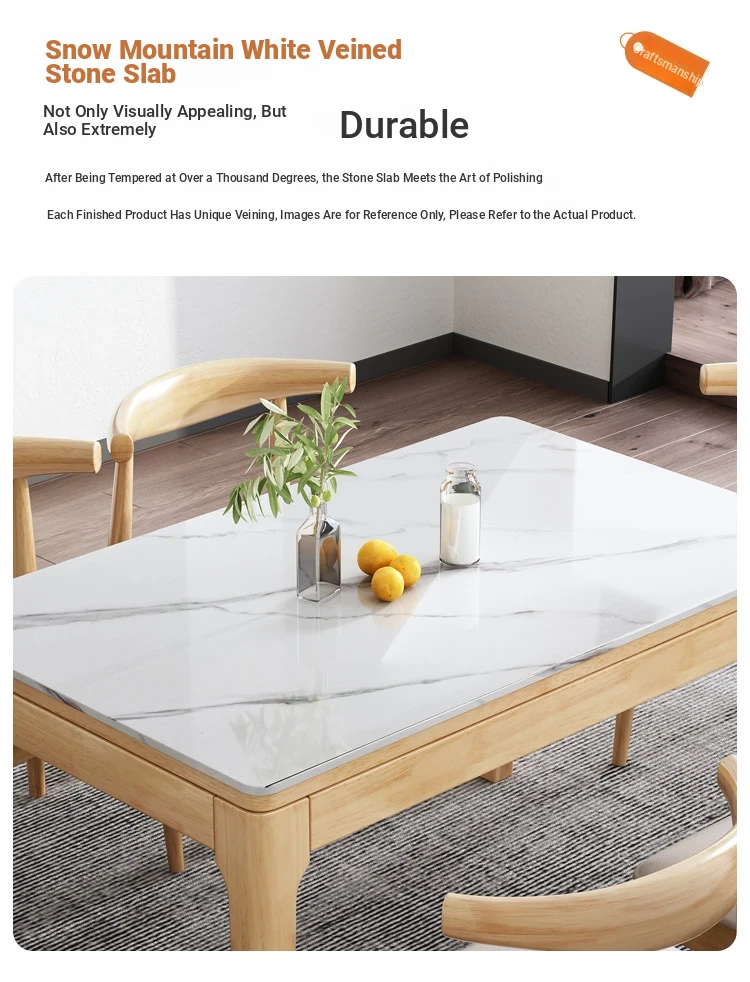 Snow Mountain White Veined Stone Slab

Craftsmanship

Not Only Visually Appealing, But Also Extremely

Durable

After Being Tempered at Over a Thousand Degrees, the Stone Slab Meets the Art of Polishing

Each Finished Product Has Unique Veining, Images Are for Reference Only, Please Refer to the Actual Product.